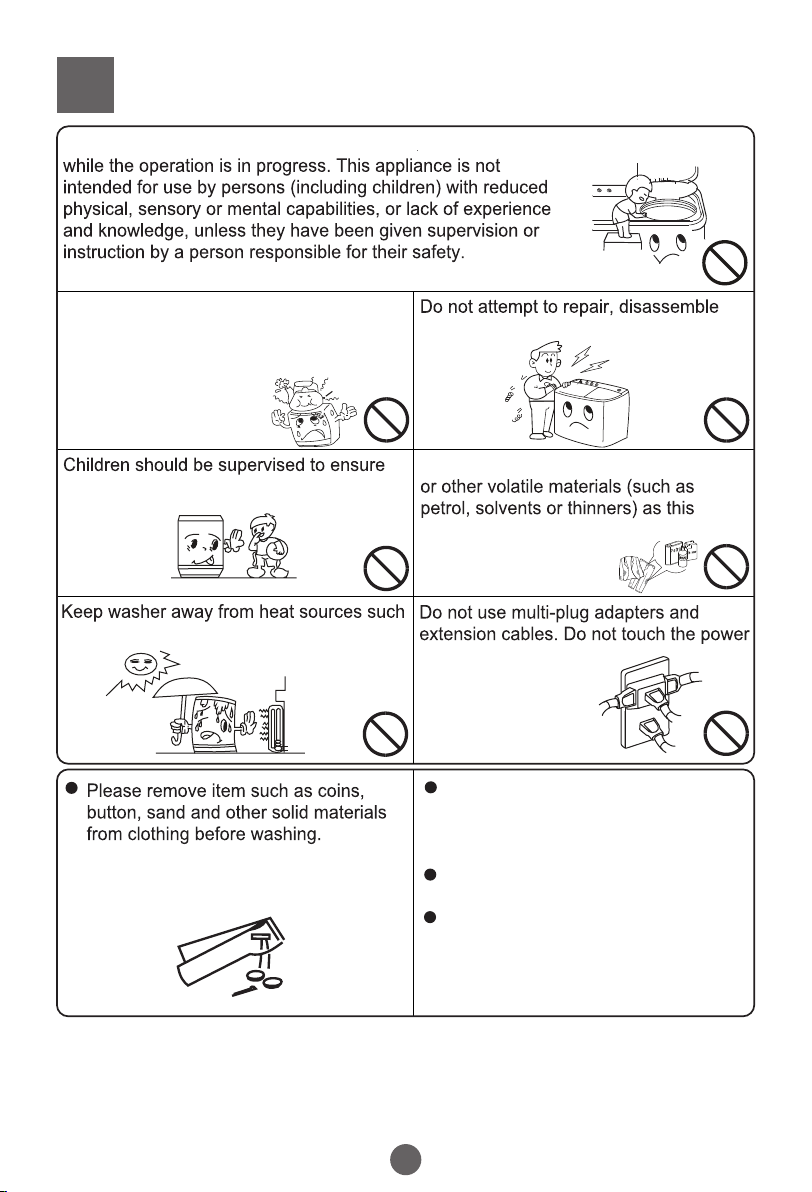 while the operation is in progress. This appliance is not intended for use by persons (including children) with reduced physical, sensory or mental capabilities, or lack of experience and knowledge, unless they have been given supervision or instruction by a person responsible for their safety.

Do not attempt to repair, disassemble

Children should be supervised to ensure

or other volatile materials (such as petrol, solvents or thinners) as this

Keep washer away from heat sources such

Do not use multi-plug adapters and extension cables. Do not touch the power

Please remove item such as coins, button, sand and other solid materials from clothing before washing.